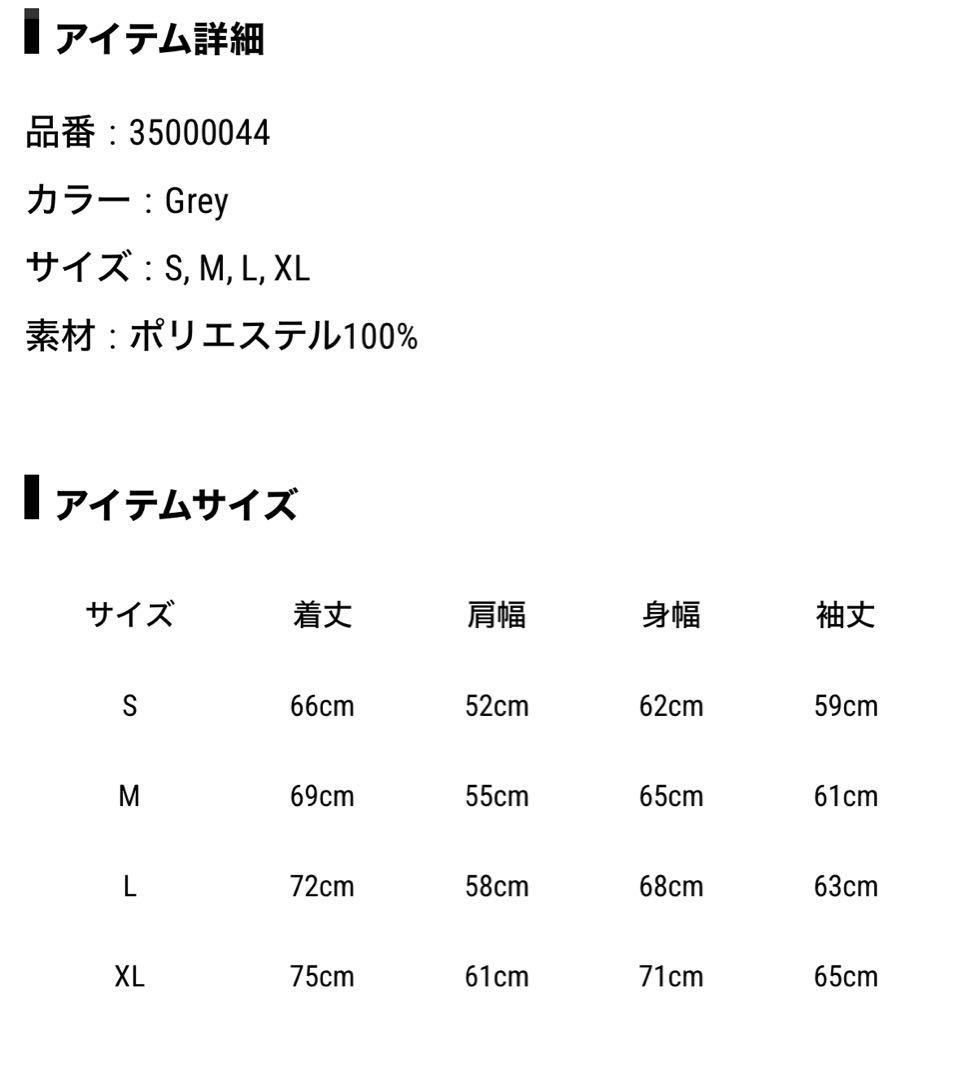 アイテム詳細

品番：35000044

カラー：Grey

サイズ：S, M, L, XL

素材：ポリエステル100%

アイテムサイズ

| サイズ | 着丈 | 肩幅 | 身幅 | 袖丈 |
|---|---|---|---|---|
| S | 66cm | 52cm | 62cm | 59cm |
| M | 69cm | 55cm | 65cm | 61cm |
| L | 72cm | 58cm | 68cm | 63cm |
| XL | 75cm | 61cm | 71cm | 65cm |